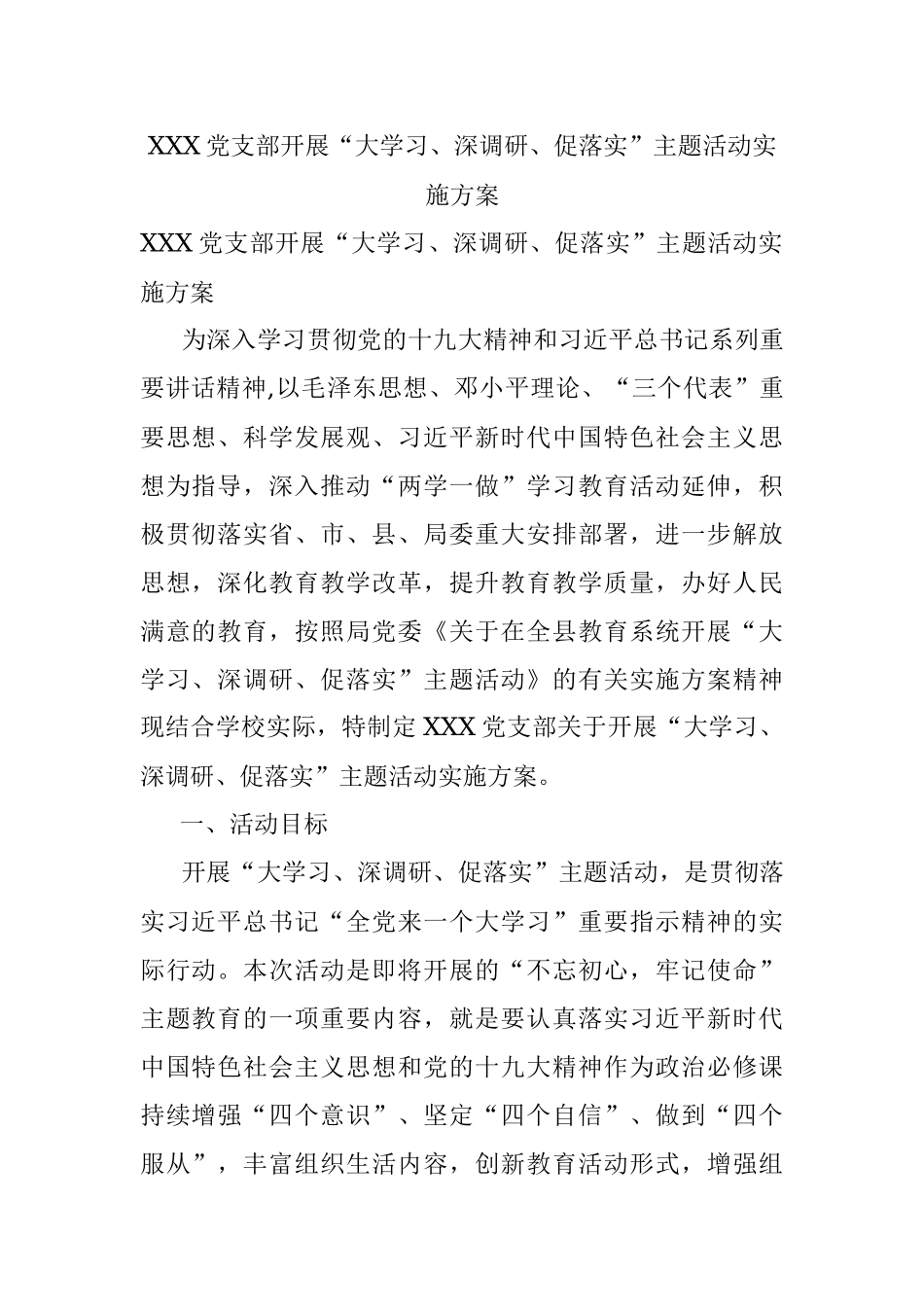 XXX党支部开展“大学习、深调研、促落实”主题活动实施方案

XXX党支部开展“大学习、深调研、促落实”主题活动实施方案

为深入学习贯彻党的十九大精神和习近平总书记系列重要讲话精神,以毛泽东思想、邓小平理论、“三个代表”重要思想、科学发展观、习近平新时代中国特色社会主义思想为指导，深入推动“两学一做”学习教育活动延伸，积极贯彻落实省、市、县、局委重大安排部署，进一步解放思想，深化教育教学改革，提升教育教学质量，办好人民满意的教育，按照局党委《关于在全县教育系统开展“大学习、深调研、促落实”主题活动》的有关实施方案精神现结合学校实际，特制定XXX党支部关于开展“大学习、深调研、促落实”主题活动实施方案。

一、活动目标

开展“大学习、深调研、促落实”主题活动，是贯彻落实习近平总书记“全党来一个大学习”重要指示精神的实际行动。本次活动是即将开展的“不忘初心，牢记使命”主题教育的一项重要内容，就是要认真落实习近平新时代中国特色社会主义思想和党的十九大精神作为政治必修课持续增强“四个意识”、坚定“四个自信”、做到“四个服从”，丰富组织生活内容，创新教育活动形式，增强组